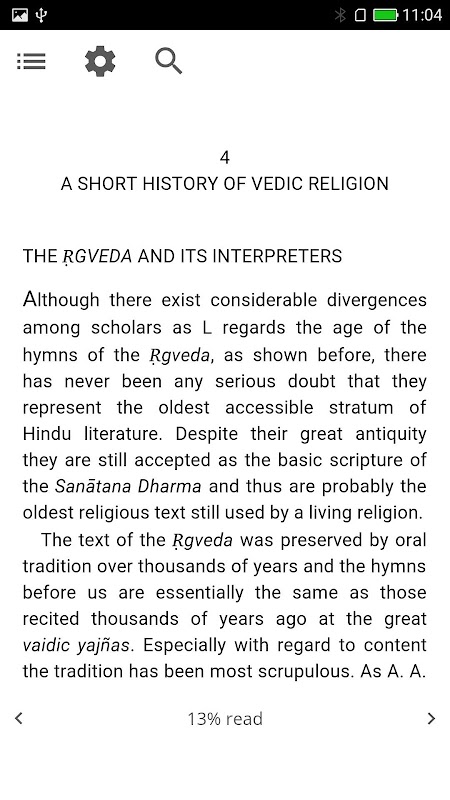 11:04

4
A SHORT HISTORY OF VEDIC RELIGION

THE ṚGVEDA AND ITS INTERPRETERS

Although there exist considerable divergences among scholars as L regards the age of the hymns of the Ṛgveda, as shown before, there has never been any serious doubt that they represent the oldest accessible stratum of Hindu literature. Despite their great antiquity they are still accepted as the basic scripture of the Sanātana Dharma and thus are probably the oldest religious text still used by a living religion.

The text of the Ṛgveda was preserved by oral tradition over thousands of years and the hymns before us are essentially the same as those recited thousands of years ago at the great vaidic yajñas. Especially with regard to content the tradition has been most scrupulous. As A. A.

<
13% read
>